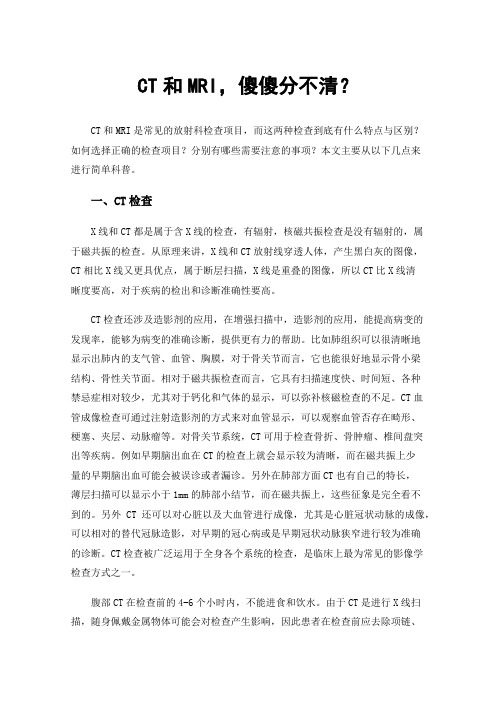 CT 和 MRI，傻傻分不清？

CT 和 MRI 是常见的放射科检查项目，而这两种检查到底有什么特点与区别？如何选择正确的检查项目？分别有哪些需要注意的事项？本文主要从以下几点来进行简单科普。

一、CT 检查

X 线和 CT 都是属于含 X 线的检查，有辐射，核磁共振检查是没有辐射的，属于磁共振的检查。从原理来讲，X 线和 CT 放射线穿透人体，产生黑白灰的图像，CT 相比 X 线又更具优点，属于断层扫描，X 线是重叠的图像，所以 CT 比 X 线清晰度要高，对于疾病的检出和诊断准确性要高。

CT 检查还涉及造影剂的应用，在增强扫描中，造影剂的应用，能提高病变的发现率，能够为病变的准确诊断，提供更有力的帮助。比如肺组织可以很清晰地显示出肺内的支气管、血管、胸膜，对于骨关节而言，它也能很好地显示骨小梁结构、骨性关节面。相对于磁共振检查而言，它具有扫描速度快、时间短、各种禁忌症相对较少，尤其对于钙化和气体的显示，可以弥补核磁检查的不足。CT 血管成像检查可通过注射造影剂的方式来对血管显示，可以观察血管否存在畸形、梗塞、夹层、动脉瘤等。对骨关节系统，CT 可用于检查骨折、骨肿瘤、椎间盘突出等疾病。例如早期脑出血在 CT 的检查上就会显示较为清晰，而在磁共振上少量的早期脑出血可能会被误诊或者漏诊。另外在肺部方面 CT 也有自己的特长，薄层扫描可以显示小于 1mm 的肺部小结节，而在磁共振上，这些征象是完全看不到的。另外 CT 还可以对心脏以及大血管进行成像，尤其是心脏冠状动脉的成像，可以相对的替代冠脉造影，对早期的冠心病或是早期冠状动脉狭窄进行较为准确的诊断。CT 检查被广泛运用于全身各个系统的检查，是临床上最为常见的影像学检查方式之一。

腹部 CT 在检查前的 4-6 个小时内，不能进食和饮水。由于 CT 是进行 X 线扫描，随身佩戴金属物体可能会对检查产生影响，因此患者在检查前应去除项链、